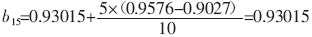 $b_{15}=0.93015+\frac{5\times(0.9576-0.9027)}{10}=0.93015$